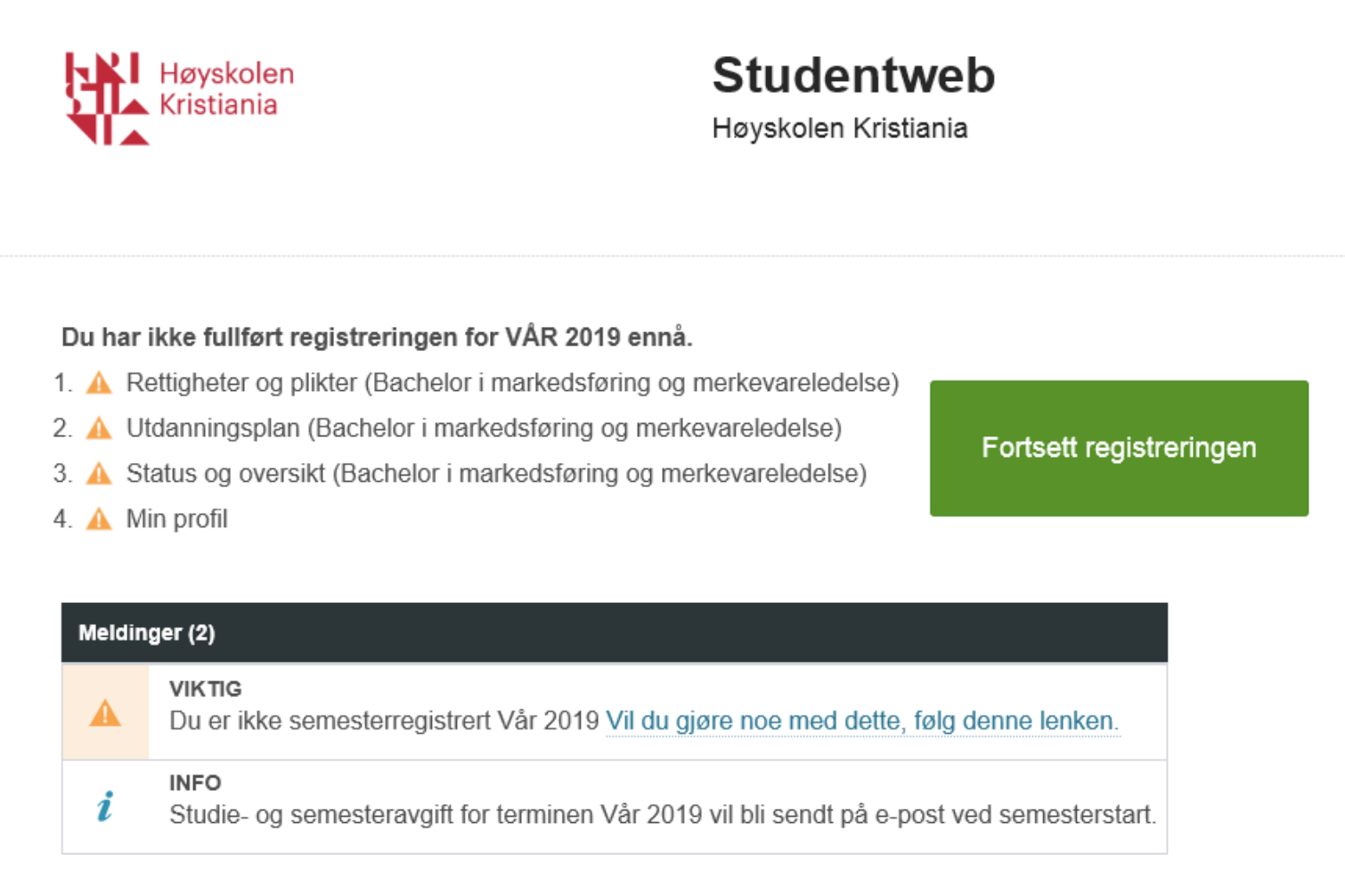 Høyskolen Kristiania

Studentweb
Høyskolen Kristiania

Du har ikke fullført registreringen for VÅR 2019 ennå.
1. Rettigheter og plikter (Bachelor i markedsføring og merkevareledelse)
2. Utdanningsplan (Bachelor i markedsføring og merkevareledelse)
3. Status og oversikt (Bachelor i markedsføring og merkevareledelse)
4. Min profil

Fortsett registreringen

Meldinger (2)

VIKTIG
Du er ikke semesterregistrert Vår 2019 Vil du gjøre noe med dette, følg denne lenken.

INFO
Studie- og semesteravgift for terminen Vår 2019 vil bli sendt på e-post ved semesterstart.